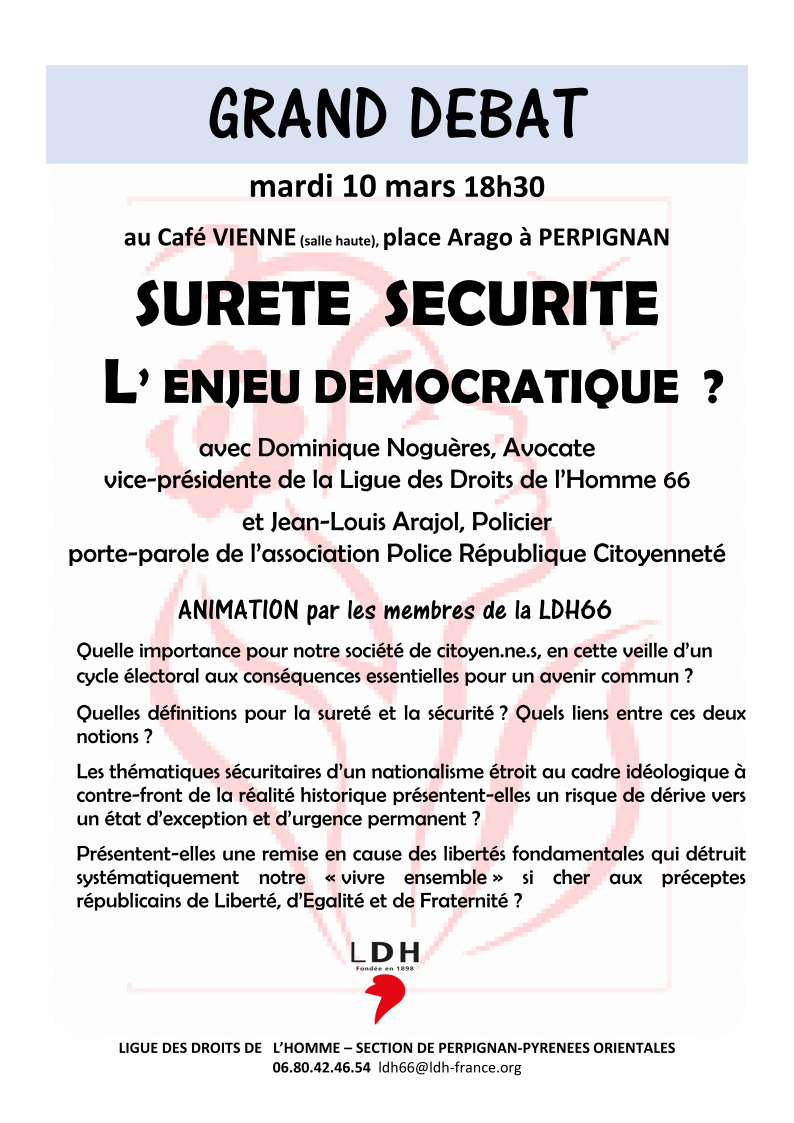 GRAND DEBAT

mardi 10 mars 18h30

au Café VIENNE (salle haute), place Arago à PERPIGNAN

SURETE SECURITE

L' ENJEU DEMOCRATIQUE ?

avec Dominique Noguères, Avocate
vice-présidente de la Ligue des Droits de l'Homme 66

et Jean-Louis Arajol, Policier
porte-parole de l'association Police République Citoyenneté

ANIMATION par les membres de la LDH66

Quelle importance pour notre société de citoyen.ne.s, en cette veille d'un cycle électoral aux conséquences essentielles pour un avenir commun ?

Quelles définitions pour la sureté et la sécurité ? Quels liens entre ces deux notions ?

Les thématiques sécuritaires d'un nationalisme étroit au cadre idéologique à contre-front de la réalité historique présentent-elles un risque de dérive vers un état d'exception et d'urgence permanent ?

Présentent-elles une remise en cause des libertés fondamentales qui détruit systématiquement notre « vivre ensemble » si cher aux préceptes républicains de Liberté, d'Egalité et de Fraternité ?

LDH
Fondée en 1898

LIGUE DES DROITS DE L'HOMME – SECTION DE PERPIGNAN-PYRENEES ORIENTALES
06.80.42.46.54 ldh66@ldh-france.org